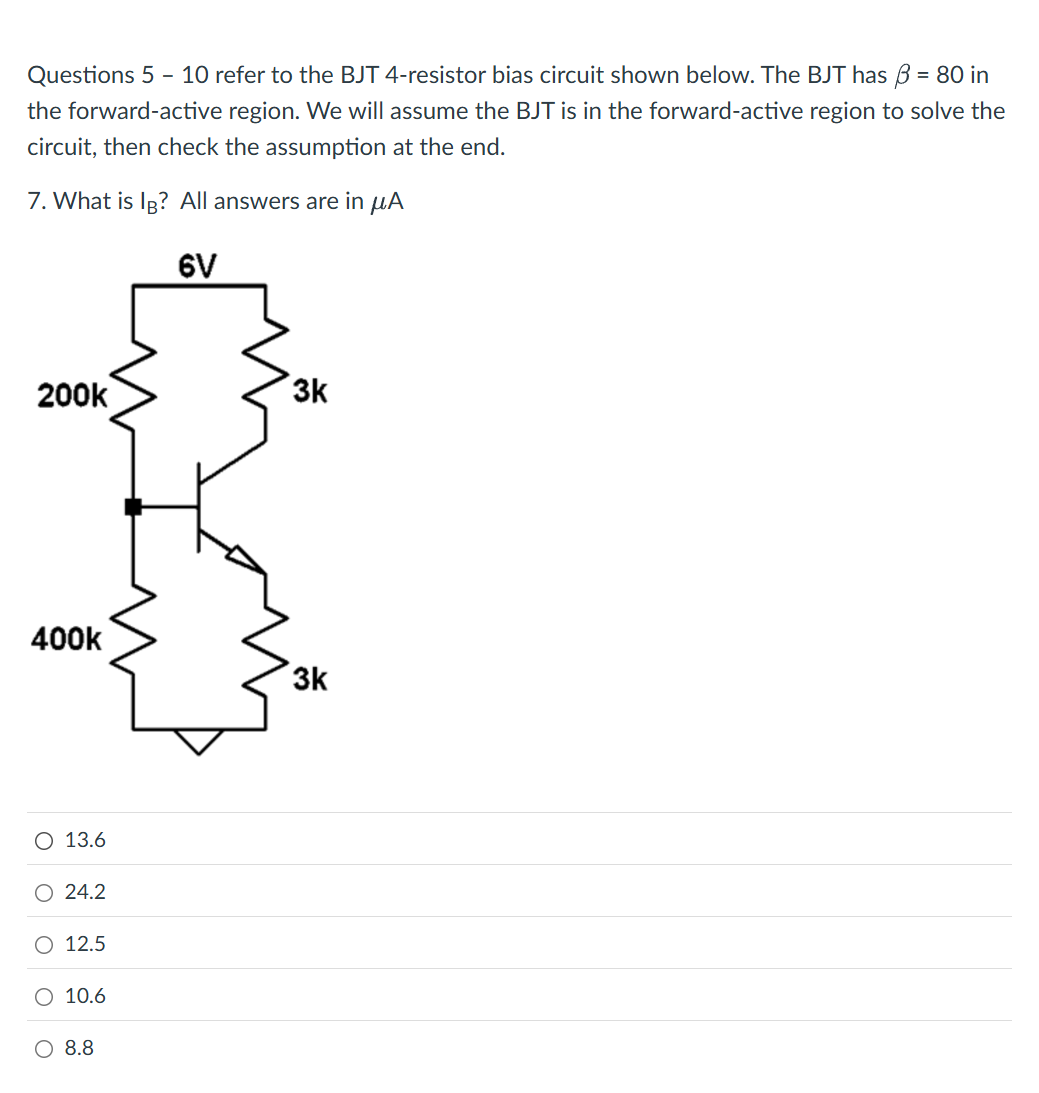 Questions 5 – 10 refer to the BJT 4-resistor bias circuit shown below. The BJT has $\beta$ = 80 in the forward-active region. We will assume the BJT is in the forward-active region to solve the circuit, then check the assumption at the end.

7. What is $I_B$? All answers are in $\mu$A

6V

200k

3k

400k

3k

13.6

24.2

12.5

10.6

8.8